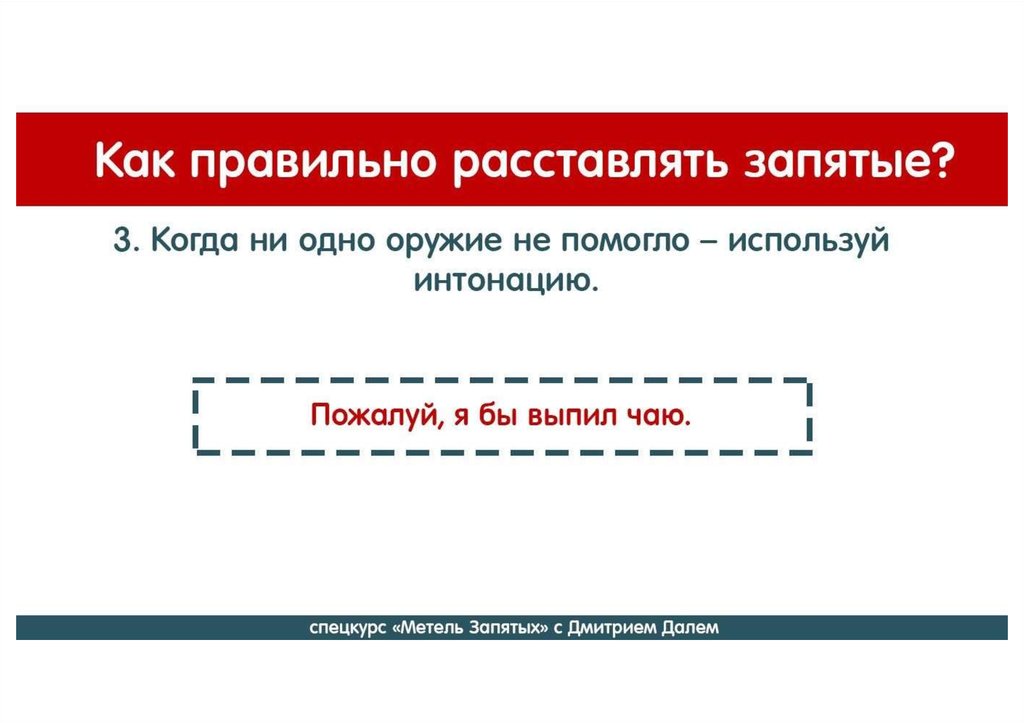 Как правильно расставлять запятые?

3. Когда ни одно оружие не помогло – используй интонацию.

Пожалуй, я бы выпил чаю.

спецкурс «Метель Запятых» с Дмитрием Далем